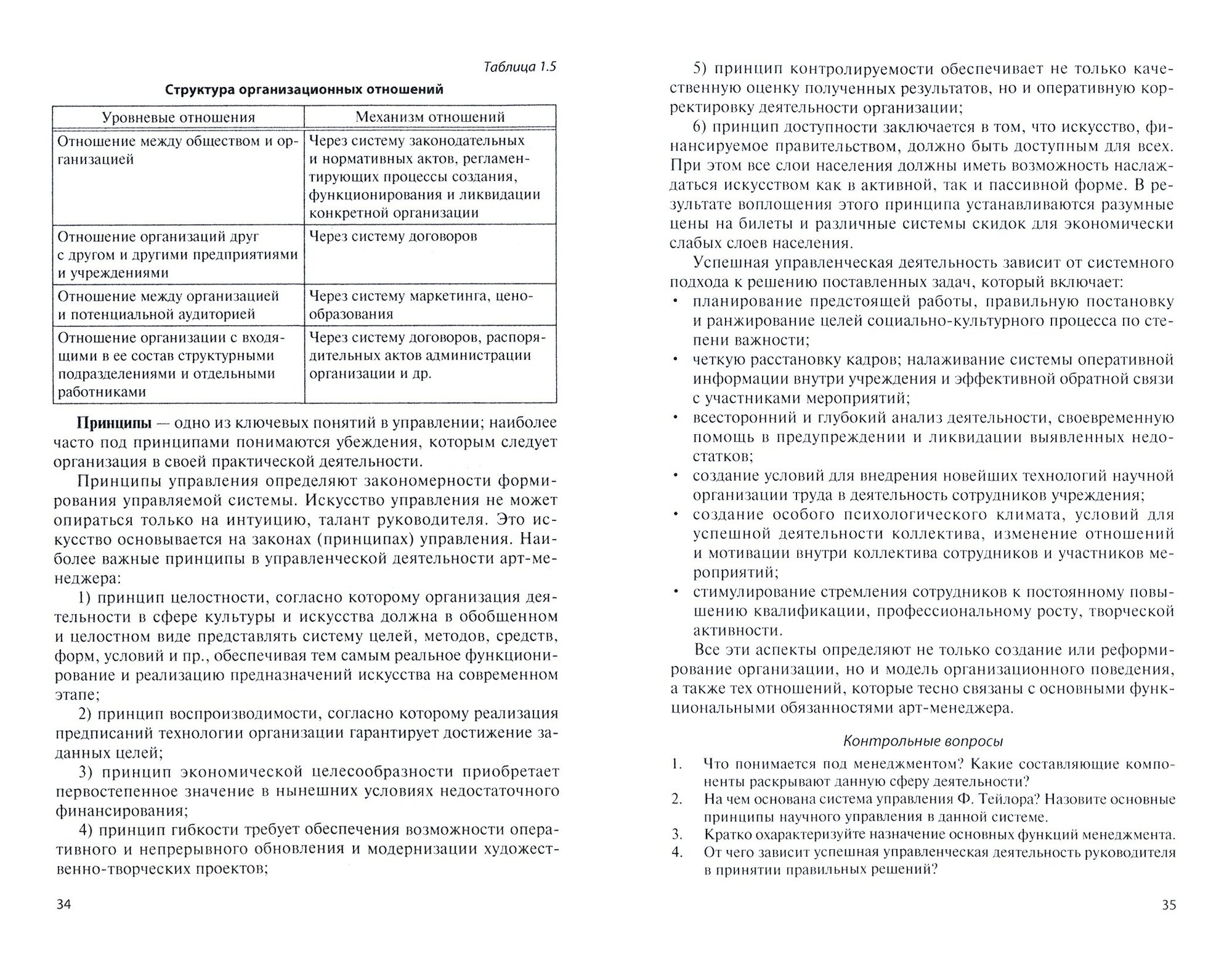 Таблица 1.5

Структура организационных отношений

| Уровневые отношения | Механизм отношений |
|---|---|
| Отношение между обществом и организацией | Через систему законодательных и нормативных актов, регламентирующих процессы создания, функционирования и ликвидации конкретной организации |
| Отношение организаций друг с другом и другими предприятиями и учреждениями | Через систему договоров |
| Отношение между организацией и потенциальной аудиторией | Через систему маркетинга, ценообразования |
| Отношение организации с входящими в ее состав структурными подразделениями и отдельными работниками | Через систему договоров, распорядительных актов администрации организации и др. |

Принципы — одно из ключевых понятий в управлении; наиболее часто под принципами понимаются убеждения, которым следует организация в своей практической деятельности.

Принципы управления определяют закономерности формирования управляемой системы. Искусство управления не может опираться только на интуицию, талант руководителя. Это искусство основывается на законах (принципах) управления. Наиболее важные принципы в управленческой деятельности арт-менеджера:

1) принцип целостности, согласно которому организация деятельности в сфере культуры и искусства должна в обобщенном и целостном виде представлять систему целей, методов, средств, форм, условий и пр., обеспечивая тем самым реальное функционирование и реализацию предназначений искусства на современном этапе;

2) принцип воспроизводимости, согласно которому реализация предписаний технологии организации гарантирует достижение заданных целей;

3) принцип экономической целесообразности приобретает первостепенное значение в нынешних условиях недостаточного финансирования;

4) принцип гибкости требует обеспечения возможности оперативного и непрерывного обновления и модернизации художественно-творческих проектов;

34

5) принцип контролируемости обеспечивает не только качественную оценку полученных результатов, но и оперативную корректировку деятельности организации;

6) принцип доступности заключается в том, что искусство, финансируемое правительством, должно быть доступным для всех. При этом все слои населения должны иметь возможность наслаждаться искусством как в активной, так и пассивной форме. В результате воплощения этого принципа устанавливаются разумные цены на билеты и различные системы скидок для экономически слабых слоев населения.

Успешная управленческая деятельность зависит от системного подхода к решению поставленных задач, который включает:

• планирование предстоящей работы, правильную постановку и ранжирование целей социально-культурного процесса по степени важности;
• четкую расстановку кадров; налаживание системы оперативной информации внутри учреждения и эффективной обратной связи с участниками мероприятий;
• всесторонний и глубокий анализ деятельности, своевременную помощь в предупреждении и ликвидации выявленных недостатков;
• создание условий для внедрения новейших технологий научной организации труда в деятельность сотрудников учреждения;
• создание особого психологического климата, условий для успешной деятельности коллектива, изменение отношений и мотивации внутри коллектива сотрудников и участников мероприятий;
• стимулирование стремления сотрудников к постоянному повышению квалификации, профессиональному росту, творческой активности.

Все эти аспекты определяют не только создание или реформирование организации, но и модель организационного поведения, а также тех отношений, которые тесно связаны с основными функциональными обязанностями арт-менеджера.

Контрольные вопросы

1. Что понимается под менеджментом? Какие составляющие компоненты раскрывают данную сферу деятельности?
2. На чем основана система управления Ф. Тейлора? Назовите основные принципы научного управления в данной системе.
3. Кратко охарактеризуйте назначение основных функций менеджмента.
4. От чего зависит успешная управленческая деятельность руководителя в принятии правильных решений?

35